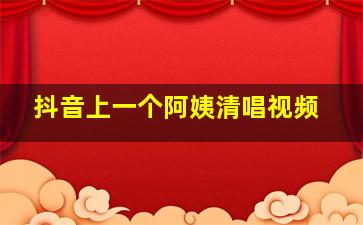 抖音上一个阿姨清唱视频